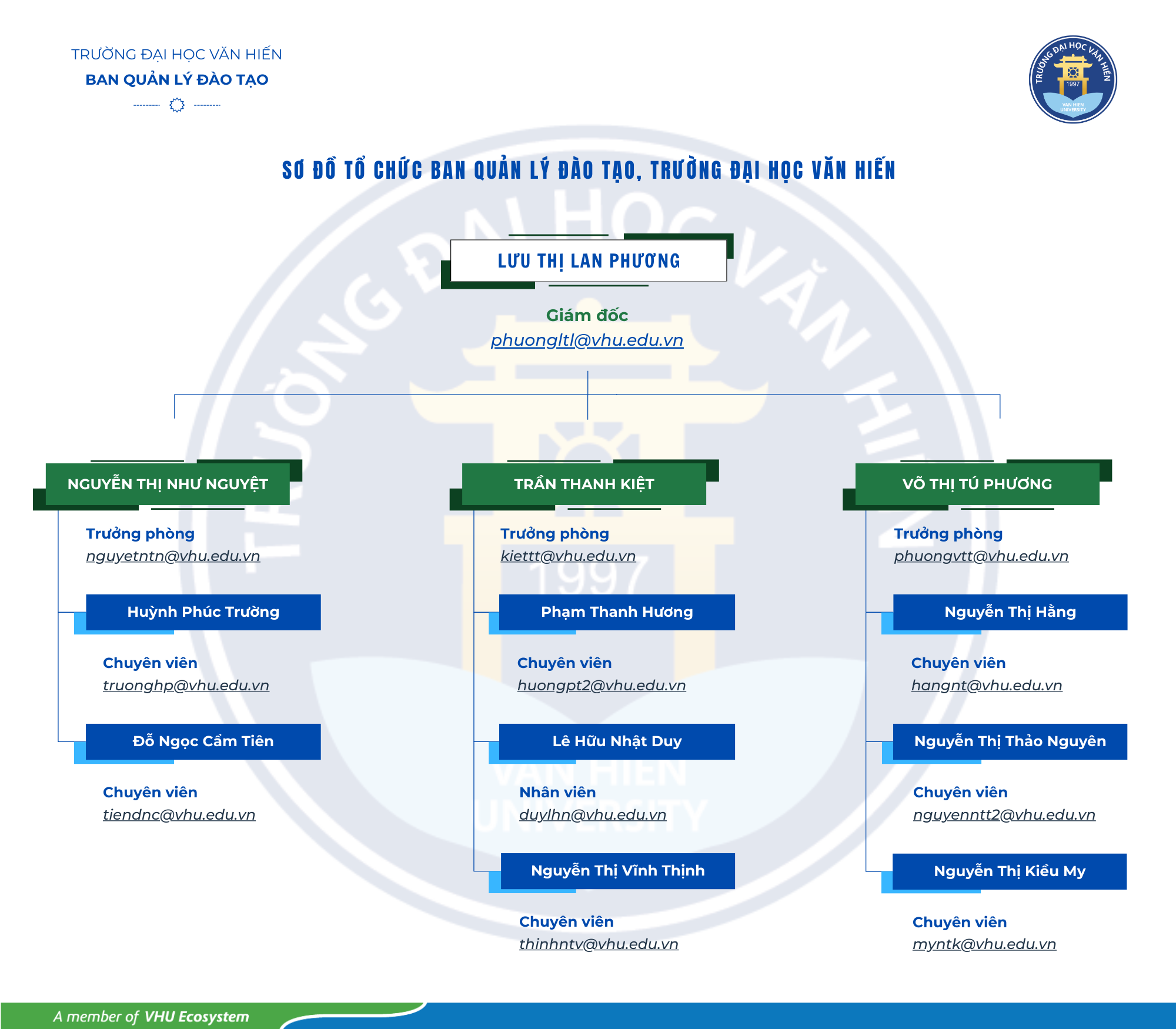 TRƯỜNG ĐẠI HỌC VĂN HIẾN
BAN QUẢN LÝ ĐÀO TẠO

TRƯỜNG ĐẠI HỌC VĂN HIẾN
1997
VAN HIEN UNIVERSITY

SƠ ĐỒ TỔ CHỨC BAN QUẢN LÝ ĐÀO TẠO, TRƯỜNG ĐẠI HỌC VĂN HIẾN

LƯU THỊ LAN PHƯƠNG
Giám đốc
phuongltl@vhu.edu.vn

NGUYỄN THỊ NHƯ NGUYỆT
Trưởng phòng
nguyetntn@vhu.edu.vn

Huỳnh Phúc Trường
Chuyên viên
truonghp@vhu.edu.vn

Đỗ Ngọc Cẩm Tiên
Chuyên viên
tiendnc@vhu.edu.vn

TRẦN THANH KIỆT
Trưởng phòng
kiettt@vhu.edu.vn

Phạm Thanh Hương
Chuyên viên
huongpt2@vhu.edu.vn

Lê Hữu Nhật Duy
Nhân viên
duylhn@vhu.edu.vn

Nguyễn Thị Vĩnh Thịnh
Chuyên viên
thinhntv@vhu.edu.vn

VÕ THỊ TÚ PHƯƠNG
Trưởng phòng
phuongvtt@vhu.edu.vn

Nguyễn Thị Hằng
Chuyên viên
hangnt@vhu.edu.vn

Nguyễn Thị Thảo Nguyên
Chuyên viên
nguyenntt2@vhu.edu.vn

Nguyễn Thị Kiều My
Chuyên viên
myntk@vhu.edu.vn

A member of VHU Ecosystem